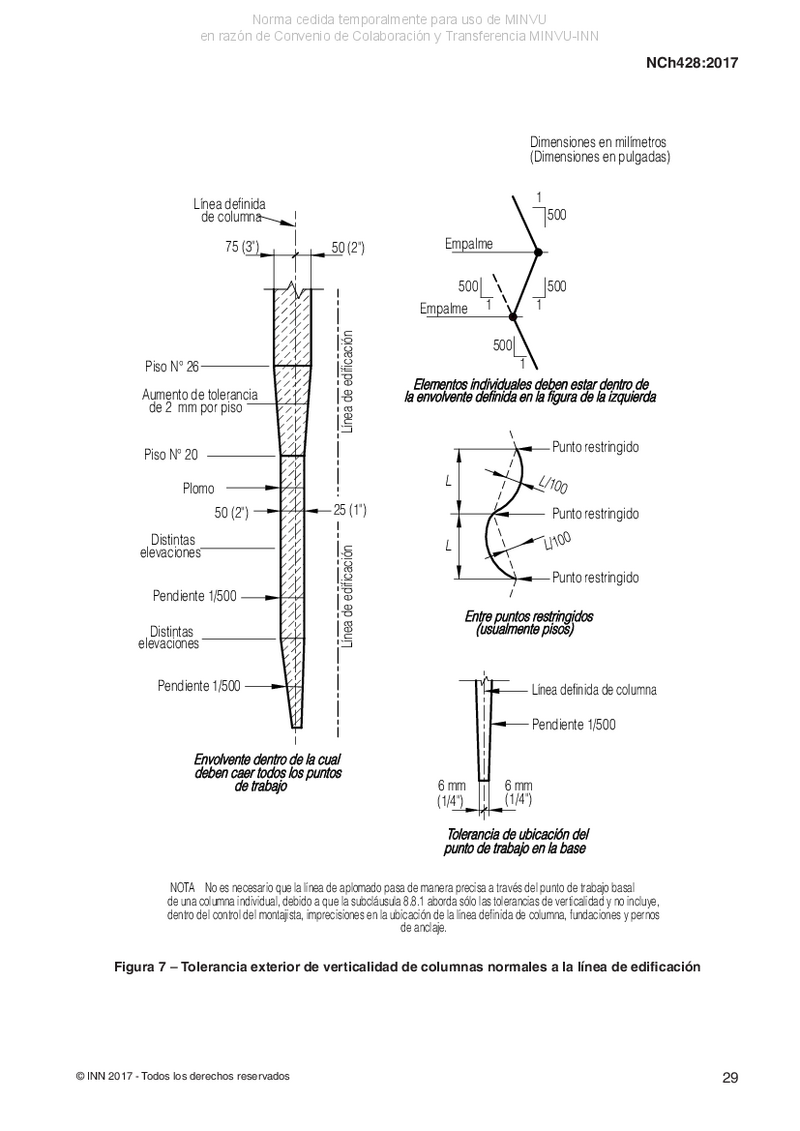 Norma cedida temporalmente para uso de MINVU
en razón de Convenio de Colaboración y Transferencia MINVU-INN

NCh428:2017

Dimensiones en milímetros
(Dimensiones en pulgadas)

Línea definida de columna

75 (3")

50 (2")

Piso N° 26

Aumento de tolerancia de 2 mm por piso

Piso N° 20

Plomo

50 (2")

25 (1")

Distintas elevaciones

Pendiente 1/500

Distintas elevaciones

Pendiente 1/500

Línea de edificación

Línea de edificación

Envolvente dentro de la cual deben caer todos los puntos de trabajo

1
500
Empalme
500
1
500
1
Empalme
500
1

Elementos individuales deben estar dentro de la envolvente definida en la figura de la izquierda

Punto restringido
L
L/100
Punto restringido
L
L/100
Punto restringido

Entre puntos restringidos (usualmente pisos)

Línea definida de columna

Pendiente 1/500

6 mm (1/4")

6 mm (1/4")

Tolerancia de ubicación del punto de trabajo en la base

NOTA No es necesario que la línea de aplomado pasa de manera precisa a través del punto de trabajo basal de una columna individual, debido a que la subcláusula 8.8.1 aborda sólo las tolerancias de verticalidad y no incluye, dentro del control del montajista, imprecisiones en la ubicación de la línea definida de columna, fundaciones y pernos de anclaje.

Figura 7 – Tolerancia exterior de verticalidad de columnas normales a la línea de edificación

© INN 2017 - Todos los derechos reservados

29